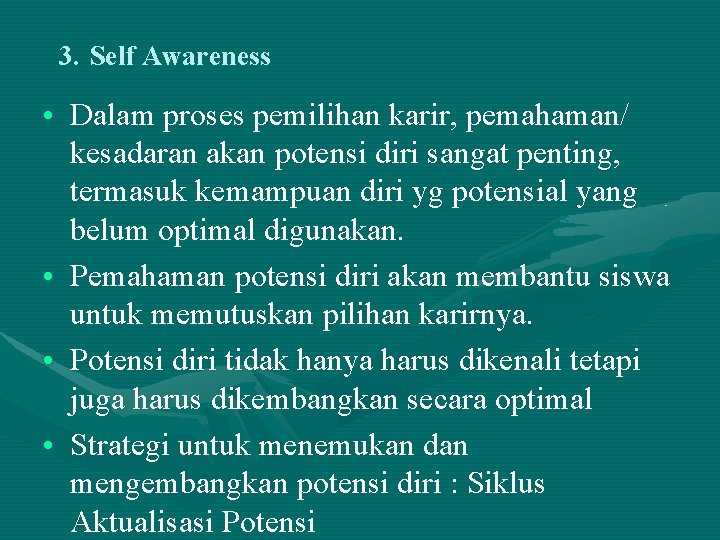 3. Self Awareness

• Dalam proses pemilihan karir, pemahaman/ kesadaran akan potensi diri sangat penting, termasuk kemampuan diri yg potensial yang belum optimal digunakan.

• Pemahaman potensi diri akan membantu siswa untuk memutuskan pilihan karirnya.

• Potensi diri tidak hanya harus dikenali tetapi juga harus dikembangkan secara optimal

• Strategi untuk menemukan dan mengembangkan potensi diri : Siklus Aktualisasi Potensi